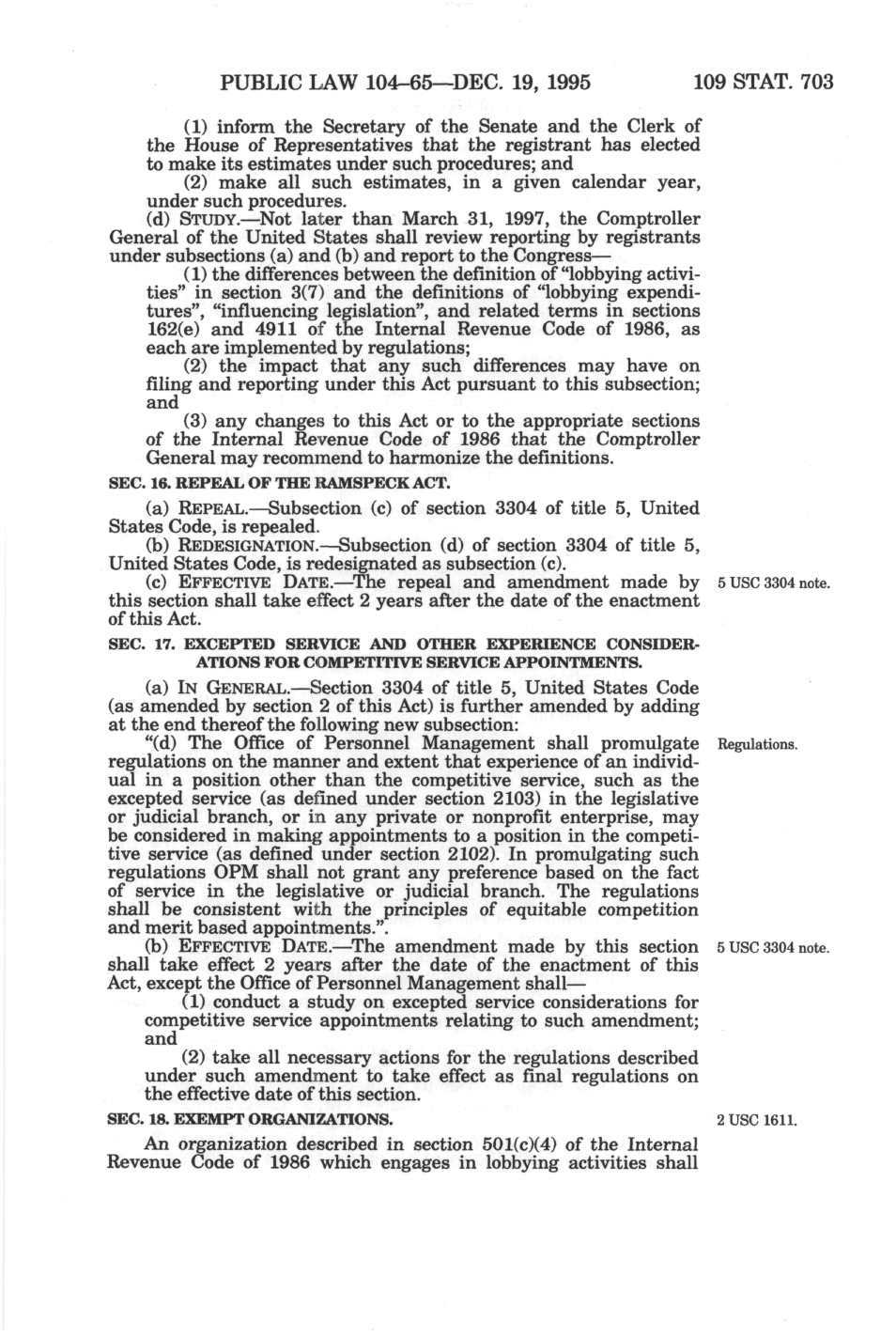 PUBLIC LAW 104–65—DEC. 19, 1995 109 STAT. 703

(1) inform the Secretary of the Senate and the Clerk of the House of Representatives that the registrant has elected to make its estimates under such procedures; and

(2) make all such estimates, in a given calendar year, under such procedures.

(d) STUDY.—Not later than March 31, 1997, the Comptroller General of the United States shall review reporting by registrants under subsections (a) and (b) and report to the Congress—

(1) the differences between the definition of "lobbying activities" in section 3(7) and the definitions of "lobbying expenditures", "influencing legislation", and related terms in sections 162(e) and 4911 of the Internal Revenue Code of 1986, as each are implemented by regulations;

(2) the impact that any such differences may have on filing and reporting under this Act pursuant to this subsection; and

(3) any changes to this Act or to the appropriate sections of the Internal Revenue Code of 1986 that the Comptroller General may recommend to harmonize the definitions.

SEC. 16. REPEAL OF THE RAMSPECK ACT.

(a) REPEAL.—Subsection (c) of section 3304 of title 5, United States Code, is repealed.

(b) REDESIGNATION.—Subsection (d) of section 3304 of title 5, United States Code, is redesignated as subsection (c).

(c) EFFECTIVE DATE.—The repeal and amendment made by this section shall take effect 2 years after the date of the enactment of this Act.

5 USC 3304 note.

SEC. 17. EXCEPTED SERVICE AND OTHER EXPERIENCE CONSIDERATIONS FOR COMPETITIVE SERVICE APPOINTMENTS.

(a) IN GENERAL.—Section 3304 of title 5, United States Code (as amended by section 2 of this Act) is further amended by adding at the end thereof the following new subsection:

"(d) The Office of Personnel Management shall promulgate regulations on the manner and extent that experience of an individual in a position other than the competitive service, such as the excepted service (as defined under section 2103) in the legislative or judicial branch, or in any private or nonprofit enterprise, may be considered in making appointments to a position in the competitive service (as defined under section 2102). In promulgating such regulations OPM shall not grant any preference based on the fact of service in the legislative or judicial branch. The regulations shall be consistent with the principles of equitable competition and merit based appointments.".

Regulations.

(b) EFFECTIVE DATE.—The amendment made by this section shall take effect 2 years after the date of the enactment of this Act, except the Office of Personnel Management shall—

5 USC 3304 note.

(1) conduct a study on excepted service considerations for competitive service appointments relating to such amendment; and

(2) take all necessary actions for the regulations described under such amendment to take effect as final regulations on the effective date of this section.

SEC. 18. EXEMPT ORGANIZATIONS.

2 USC 1611.

An organization described in section 501(c)(4) of the Internal Revenue Code of 1986 which engages in lobbying activities shall